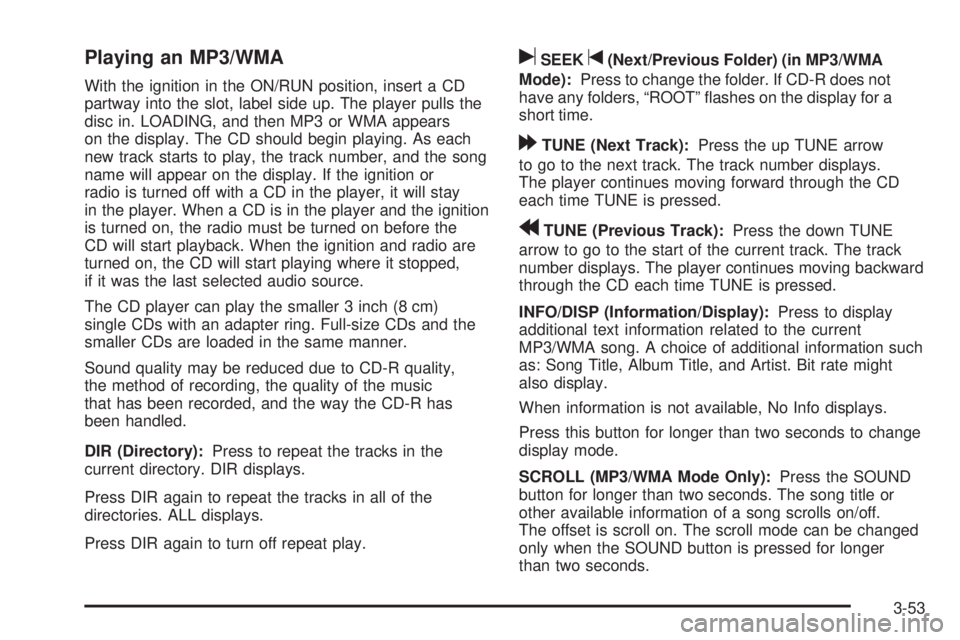 Playing an MP3/WMA

With the ignition in the ON/RUN position, insert a CD partway into the slot, label side up. The player pulls the disc in. LOADING, and then MP3 or WMA appears on the display. The CD should begin playing. As each new track starts to play, the track number, and the song name will appear on the display. If the ignition or radio is turned off with a CD in the player, it will stay in the player. When a CD is in the player and the ignition is turned on, the radio must be turned on before the CD will start playback. When the ignition and radio are turned on, the CD will start playing where it stopped, if it was the last selected audio source.

The CD player can play the smaller 3 inch (8 cm) single CDs with an adapter ring. Full-size CDs and the smaller CDs are loaded in the same manner.

Sound quality may be reduced due to CD-R quality, the method of recording, the quality of the music that has been recorded, and the way the CD-R has been handled.

DIR (Directory): Press to repeat the tracks in the current directory. DIR displays.

Press DIR again to repeat the tracks in all of the directories. ALL displays.

Press DIR again to turn off repeat play.

SEEK (Next/Previous Folder) (in MP3/WMA Mode): Press to change the folder. If CD-R does not have any folders, “ROOT” flashes on the display for a short time.

TUNE (Next Track): Press the up TUNE arrow to go to the next track. The track number displays. The player continues moving forward through the CD each time TUNE is pressed.

TUNE (Previous Track): Press the down TUNE arrow to go to the start of the current track. The track number displays. The player continues moving backward through the CD each time TUNE is pressed.

INFO/DISP (Information/Display): Press to display additional text information related to the current MP3/WMA song. A choice of additional information such as: Song Title, Album Title, and Artist. Bit rate might also display.

When information is not available, No Info displays.

Press this button for longer than two seconds to change display mode.

SCROLL (MP3/WMA Mode Only): Press the SOUND button for longer than two seconds. The song title or other available information of a song scrolls on/off. The offset is scroll on. The scroll mode can be changed only when the SOUND button is pressed for longer than two seconds.

3-53

carmanualsonline.info